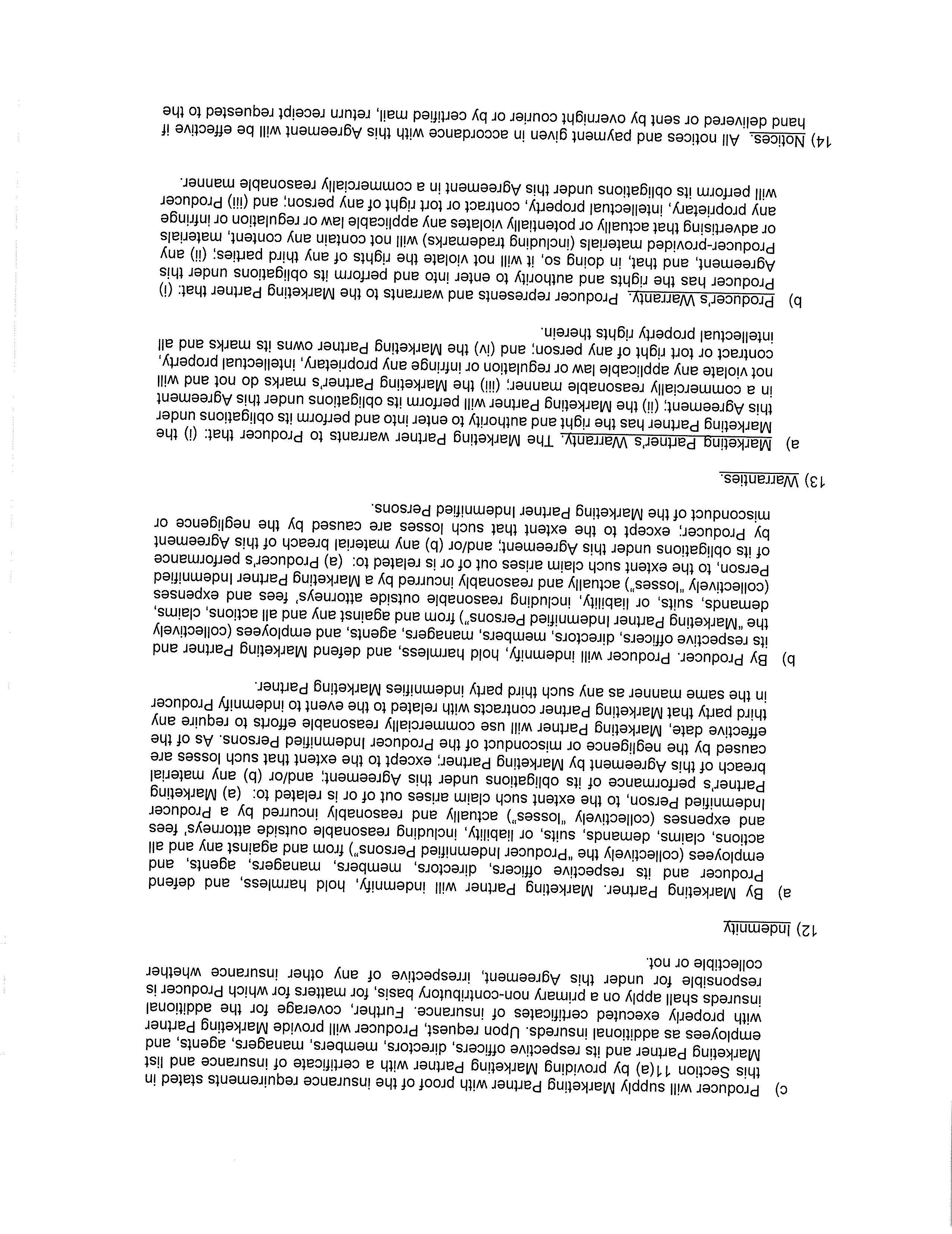 c) Producer will supply Marketing Partner with proof of the insurance requirements stated in this Section 11(a) by providing Marketing Partner with a certificate of insurance and list Marketing Partner and its respective officers, directors, members, managers, agents, and employees as additional insureds. Upon request, Producer will provide Marketing Partner with properly executed certificates of insurance. Further, coverage for the additional insureds shall apply on a primary non-contributory basis, for matters for which Producer is responsible for under this Agreement, irrespective of any other insurance whether collectible or not.

12) Indemnity

a) By Marketing Partner. Marketing Partner will indemnify, hold harmless, and defend Producer and its respective officers, directors, members, managers, agents, and employees (collectively the "Producer Indemnified Persons") from and against any and all actions, claims, demands, suits, or liability, including reasonable outside attorneys' fees and expenses (collectively "losses") actually and reasonably incurred by a Producer Indemnified Person, to the extent such claim arises out of or is related to: (a) Marketing Partner's performance of its obligations under this Agreement; and/or (b) any material breach of this Agreement by Marketing Partner; except to the extent that such losses are caused by the negligence or misconduct of the Producer Indemnified Persons. As of the effective date, Marketing Partner will use commercially reasonable efforts to require any third party that Marketing Partner contracts with related to the event to indemnify Producer in the same manner as any such third party indemnifies Marketing Partner.

b) By Producer. Producer will indemnify, hold harmless, and defend Marketing Partner and its respective officers, directors, members, managers, agents, and employees (collectively the "Marketing Partner Indemnified Persons") from and against any and all actions, claims, demands, suits, or liability, including reasonable outside attorneys' fees and expenses (collectively "losses") actually and reasonably incurred by a Marketing Partner Indemnified Person, to the extent such claim arises out of or is related to: (a) Producer's performance of its obligations under this Agreement; and/or (b) any material breach of this Agreement by Producer; except to the extent that such losses are caused by the negligence or misconduct of the Marketing Partner Indemnified Persons.

13) Warranties.

a) Marketing Partner's Warranty. The Marketing Partner warrants to Producer that: (i) the Marketing Partner has the right and authority to enter into and perform its obligations under this Agreement; (ii) the Marketing Partner will perform its obligations under this Agreement in a commercially reasonable manner; (iii) the Marketing Partner's marks do not and will not violate any applicable law or regulation or infringe any proprietary, intellectual property, contract or tort right of any person; and (iv) the Marketing Partner owns its marks and all intellectual property rights therein.

b) Producer's Warranty. Producer represents and warrants to the Marketing Partner that: (i) Producer has the rights and authority to enter into and perform its obligations under this Agreement, and that, in doing so, it will not violate the rights of any third parties; (ii) any Producer-provided materials (including trademarks) will not contain any content, materials or advertising that actually or potentially violates any applicable law or regulation or infringe any proprietary, intellectual property, contract or tort right of any person; and (iii) Producer will perform its obligations under this Agreement in a commercially reasonable manner.

14) Notices. All notices and payment given in accordance with this Agreement will be effective if hand delivered or sent by overnight courier or by certified mail, return receipt requested to the